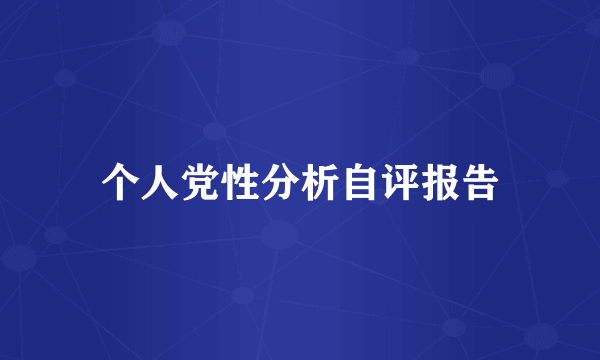 个人党性分析自评报告